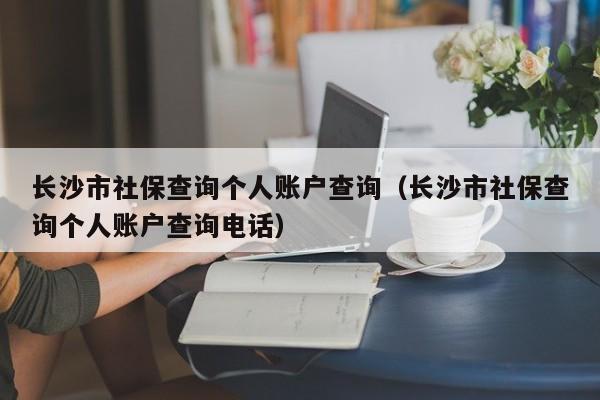 长沙市社保查询个人账户查询（长沙市社保查询个人账户查询电话）